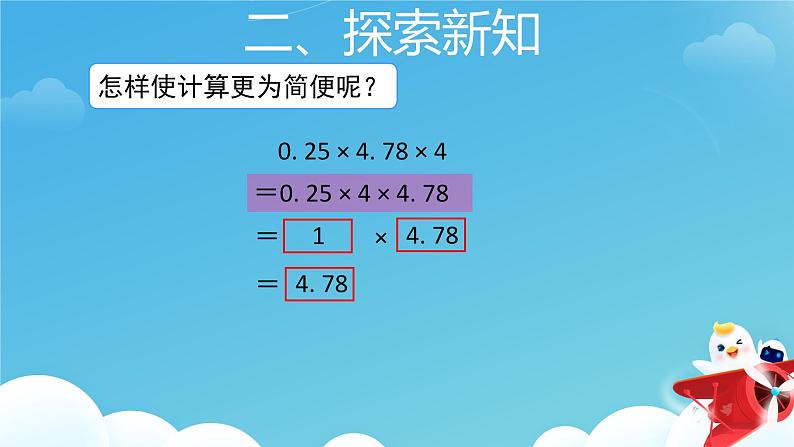 二、探索新知

怎样使计算更为简便呢？

$0.25 \times 4.78 \times 4$

$= 0.25 \times 4 \times 4.78$

$= 1 \times 4.78$

$= 4.78$